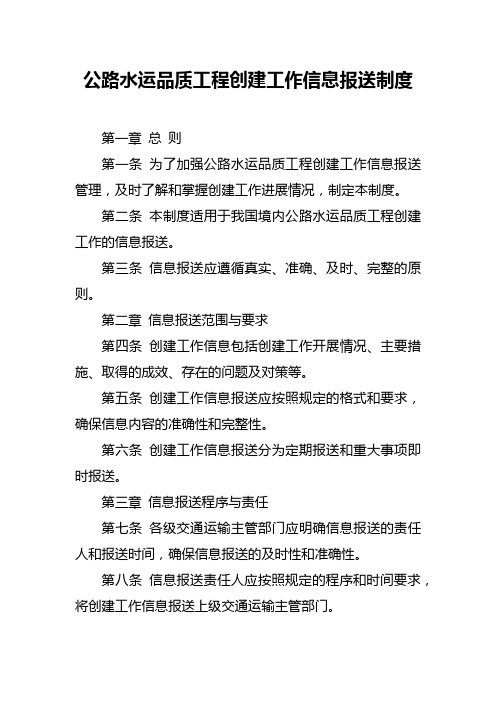 公路水运品质工程创建工作信息报送制度

第一章 总 则

第一条 为了加强公路水运品质工程创建工作信息报送管理，及时了解和掌握创建工作进展情况，制定本制度。

第二条 本制度适用于我国境内公路水运品质工程创建工作的信息报送。

第三条 信息报送应遵循真实、准确、及时、完整的原则。

第二章 信息报送范围与要求

第四条 创建工作信息包括创建工作开展情况、主要措施、取得的成效、存在的问题及对策等。

第五条 创建工作信息报送应按照规定的格式和要求，确保信息内容的准确性和完整性。

第六条 创建工作信息报送分为定期报送和重大事项即时报送。

第三章 信息报送程序与责任

第七条 各级交通运输主管部门应明确信息报送的责任人和报送时间，确保信息报送的及时性和准确性。

第八条 信息报送责任人应按照规定的程序和时间要求，将创建工作信息报送上级交通运输主管部门。